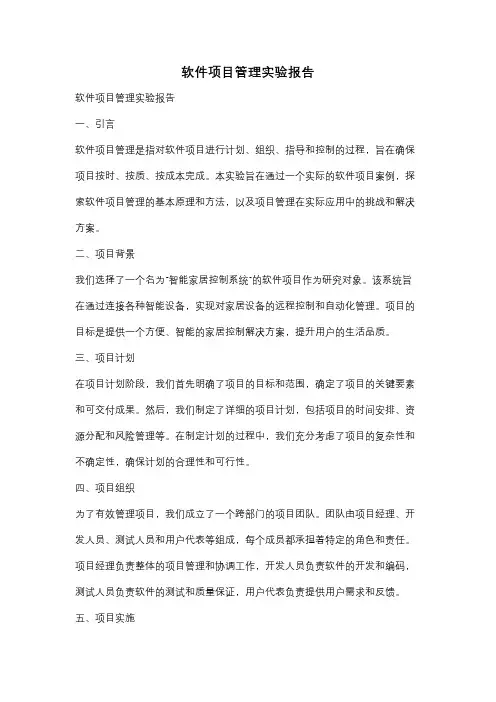 软件项目管理实验报告

软件项目管理实验报告

一、引言

软件项目管理是指对软件项目进行计划、组织、指导和控制的过程，旨在确保项目按时、按质、按成本完成。本实验旨在通过一个实际的软件项目案例，探索软件项目管理的基本原理和方法，以及项目管理在实际应用中的挑战和解决方案。

二、项目背景

我们选择了一个名为"智能家居控制系统"的软件项目作为研究对象。该系统旨在通过连接各种智能设备，实现对家居设备的远程控制和自动化管理。项目的目标是提供一个方便、智能的家居控制解决方案，提升用户的生活品质。

三、项目计划

在项目计划阶段，我们首先明确了项目的目标和范围，确定了项目的关键要素和可交付成果。然后，我们制定了详细的项目计划，包括项目的时间安排、资源分配和风险管理等。在制定计划的过程中，我们充分考虑了项目的复杂性和不确定性，确保计划的合理性和可行性。

四、项目组织

为了有效管理项目，我们成立了一个跨部门的项目团队。团队由项目经理、开发人员、测试人员和用户代表等组成，每个成员都承担着特定的角色和责任。项目经理负责整体的项目管理和协调工作，开发人员负责软件的开发和编码，测试人员负责软件的测试和质量保证，用户代表负责提供用户需求和反馈。

五、项目实施